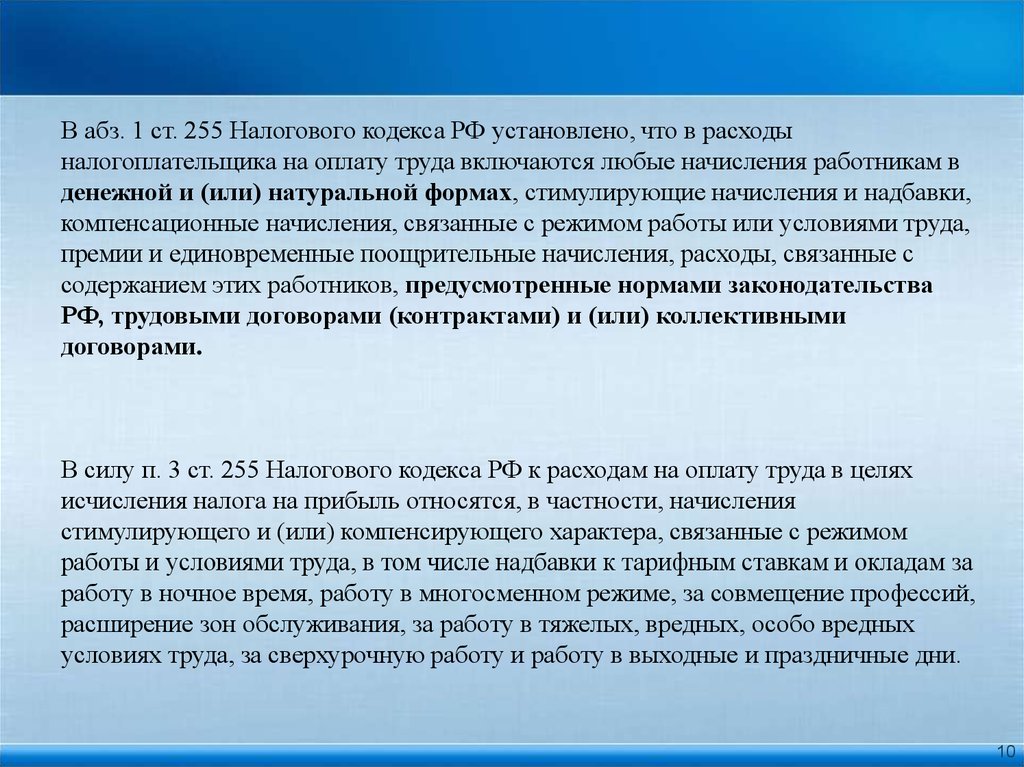 В абз. 1 ст. 255 Налогового кодекса РФ установлено, что в расходы налогоплательщика на оплату труда включаются любые начисления работникам в денежной и (или) натуральной формах, стимулирующие начисления и надбавки, компенсационные начисления, связанные с режимом работы или условиями труда, премии и единовременные поощрительные начисления, расходы, связанные с содержанием этих работников, предусмотренные нормами законодательства РФ, трудовыми договорами (контрактами) и (или) коллективными договорами.

В силу п. 3 ст. 255 Налогового кодекса РФ к расходам на оплату труда в целях исчисления налога на прибыль относятся, в частности, начисления стимулирующего и (или) компенсирующего характера, связанные с режимом работы и условиями труда, в том числе надбавки к тарифным ставкам и окладам за работу в ночное время, работу в многосменном режиме, за совмещение профессий, расширение зон обслуживания, за работу в тяжелых, вредных, особо вредных условиях труда, за сверхурочную работу и работу в выходные и праздничные дни.

10